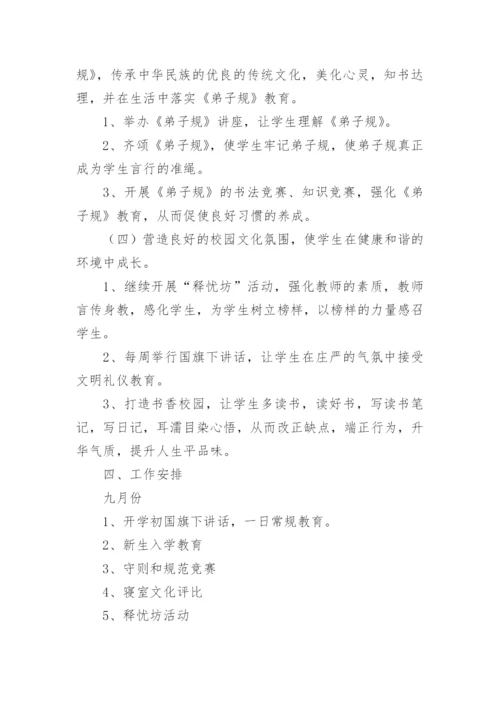 规》，传承中华民族的优良的传统文化，美化心灵，知书达理，并在生活中落实《弟子规》教育。

1、举办《弟子规》讲座，让学生理解《弟子规》。

2、齐颂《弟子规》，使学生牢记弟子规，使弟子规真正成为学生言行的准绳。

3、开展《弟子规》的书法竞赛、知识竞赛，强化《弟子规》教育，从而促使良好习惯的养成。

（四）营造良好的校园文化氛围，使学生在健康和谐的环境中成长。

1、继续开展“释忧坊”活动，强化教师的素质，教师言传身教，感化学生，为学生树立榜样，以榜样的力量感召学生。

2、每周举行国旗下讲话，让学生在庄严的气氛中接受文明礼仪教育。

3、打造书香校园，让学生多读书，读好书，写读书笔记，写日记，耳濡目染心悟，从而改正缺点，端正行为，升华气质，提升人生平品味。

四、工作安排

九月份

1、开学初国旗下讲话，一日常规教育。

2、新生入学教育

3、守则和规范竞赛

4、寝室文化评比

5、释忧坊活动